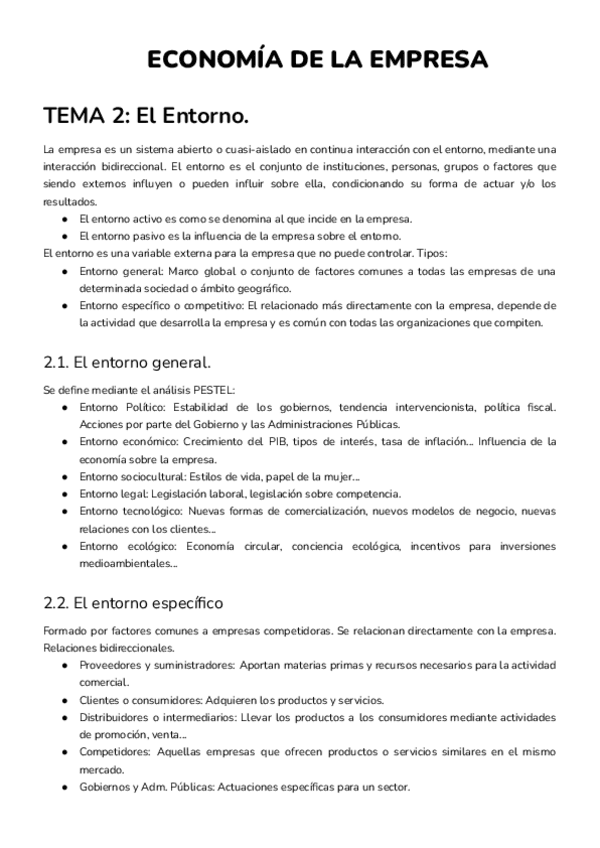 ECONOMÍA DE LA EMPRESA

TEMA 2: El Entorno.

La empresa es un sistema abierto o cuasi-aislado en continua interacción con el entorno, mediante una interacción bidireccional. El entorno es el conjunto de instituciones, personas, grupos o factores que siendo externos influyen o pueden influir sobre ella, condicionando su forma de actuar y/o los resultados.
● El entorno activo es como se denomina al que incide en la empresa.
● El entorno pasivo es la influencia de la empresa sobre el entorno.
El entorno es una variable externa para la empresa que no puede controlar. Tipos:
● Entorno general: Marco global o conjunto de factores comunes a todas las empresas de una determinada sociedad o ámbito geográfico.
● Entorno específico o competitivo: El relacionado más directamente con la empresa, depende de la actividad que desarrolla la empresa y es común con todas las organizaciones que compiten.

2.1. El entorno general.

Se define mediante el análisis PESTEL:
● Entorno Político: Estabilidad de los gobiernos, tendencia intervencionista, política fiscal. Acciones por parte del Gobierno y las Administraciones Públicas.
● Entorno económico: Crecimiento del PIB, tipos de interés, tasa de inflación… Influencia de la economía sobre la empresa.
● Entorno sociocultural: Estilos de vida, papel de la mujer…
● Entorno legal: Legislación laboral, legislación sobre competencia.
● Entorno tecnológico: Nuevas formas de comercialización, nuevos modelos de negocio, nuevas relaciones con los clientes…
● Entorno ecológico: Economía circular, conciencia ecológica, incentivos para inversiones medioambientales…

2.2. El entorno específico

Formado por factores comunes a empresas competidoras. Se relacionan directamente con la empresa. Relaciones bidireccionales.
● Proveedores y suministradores: Aportan materias primas y recursos necesarios para la actividad comercial.
● Clientes o consumidores: Adquieren los productos y servicios.
● Distribuidores o intermediarios: Llevar los productos a los consumidores mediante actividades de promoción, venta…
● Competidores: Aquellas empresas que ofrecen productos o servicios similares en el mismo mercado.
● Gobiernos y Adm. Públicas: Actuaciones específicas para un sector.